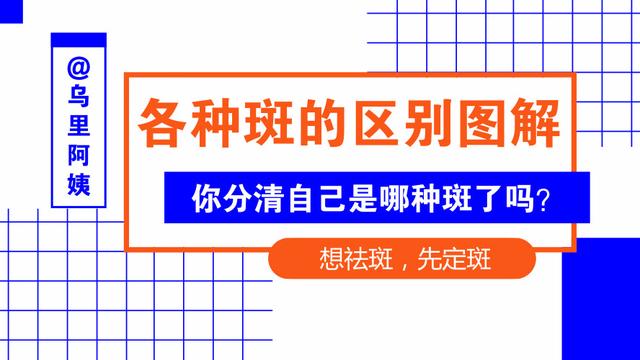 @乌里阿姨

各种斑的区别图解

你分清自己是哪种斑了吗?

想祛斑，先定斑